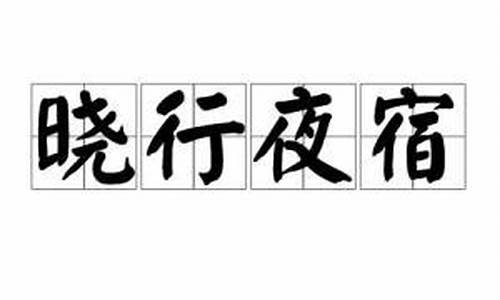 晓行夜宿